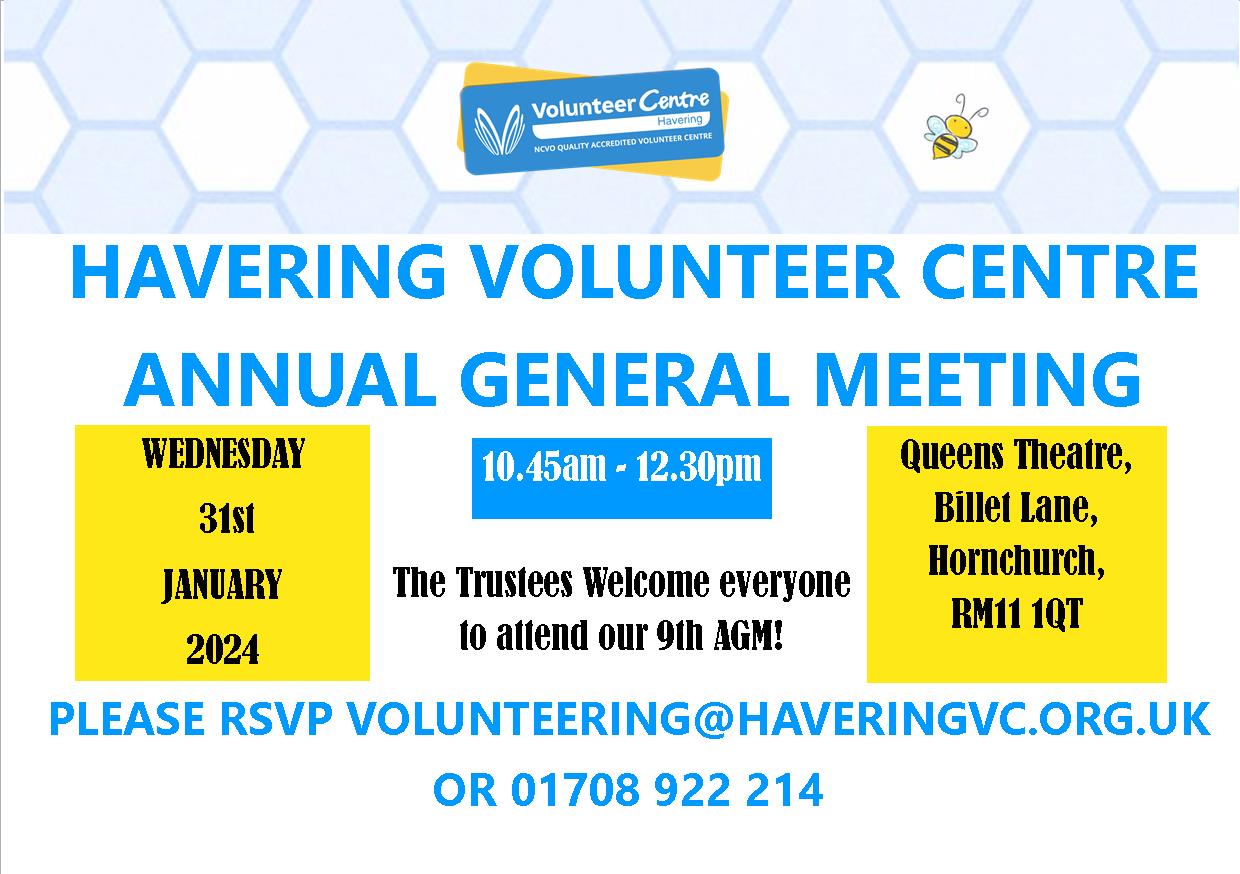 Volunteer Centre
Havering
NCVO QUALITY ACCREDITED VOLUNTEER CENTRE

HAVERING VOLUNTEER CENTRE
ANNUAL GENERAL MEETING

WEDNESDAY
31st
JANUARY
2024

10.45am - 12.30pm

The Trustees Welcome everyone to attend our 9th AGM!

Queens Theatre,
Billet Lane,
Hornchurch,
RM11 1QT

PLEASE RSVP VOLUNTEERING@HAVERINGVC.ORG.UK
OR 01708 922 214